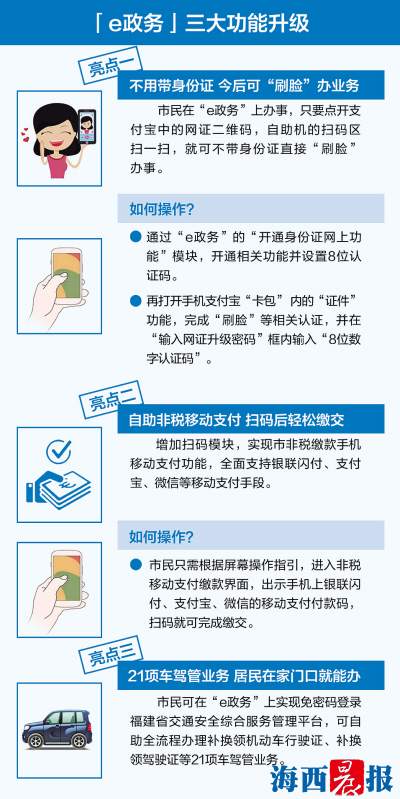 「e政务」三大功能升级

亮点一

不用带身份证 今后可“刷脸”办业务

市民在“e政务”上办事，只要点开支付宝中的网证二维码，自助机的扫码区扫一扫，就可不带身份证直接“刷脸”办事。

如何操作?

● 通过“e政务”的“开通身份证网上功能”模块，开通相关功能并设置8位认证码。

● 再打开手机支付宝“卡包”内的“证件”功能，完成“刷脸”等相关认证，并在“输入网证升级密码”框内输入“8位数字认证码”。

亮点二

自助非税移动支付 扫码后轻松缴交

增加扫码模块，实现市非税缴款手机移动支付功能，全面支持银联闪付、支付宝、微信等移动支付手段。

如何操作?

● 市民只需根据屏幕操作指引，进入非税移动支付缴款界面，出示手机上银联闪付、支付宝、微信的移动支付付款码，扫码就可完成缴交。

亮点三

21项车驾管业务 居民在家门口就能办

市民可在“e政务”上实现免密码登录福建省交通安全综合服务管理平台，可自助全流程办理补换领机动车行驶证、补换领驾驶证等21项车驾管业务。

海西晨报